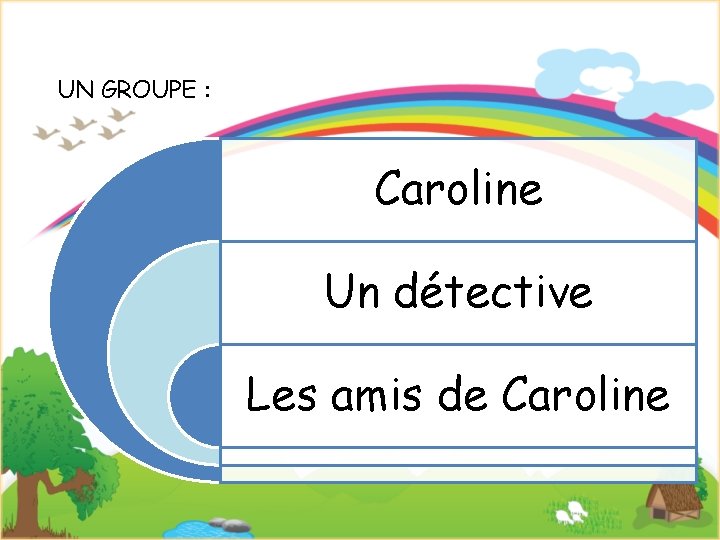 UN GROUPE :

Caroline

Un détective

Les amis de Caroline